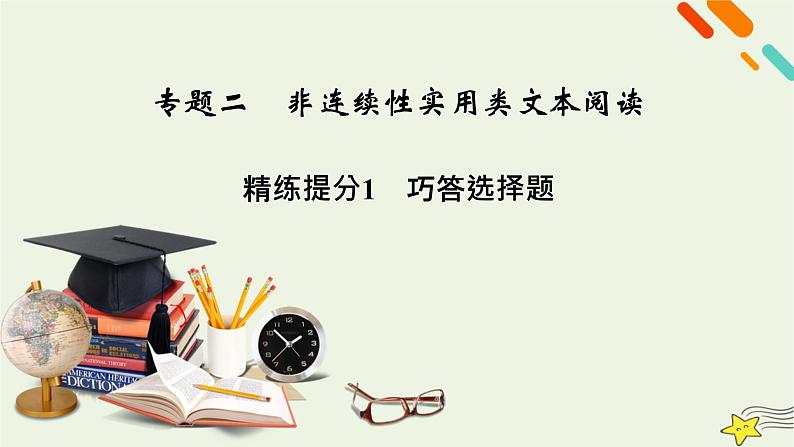 专题二　非连续性实用类文本阅读

精练提分1　巧答选择题

AMERICAN HERITAGE DICTIONARY